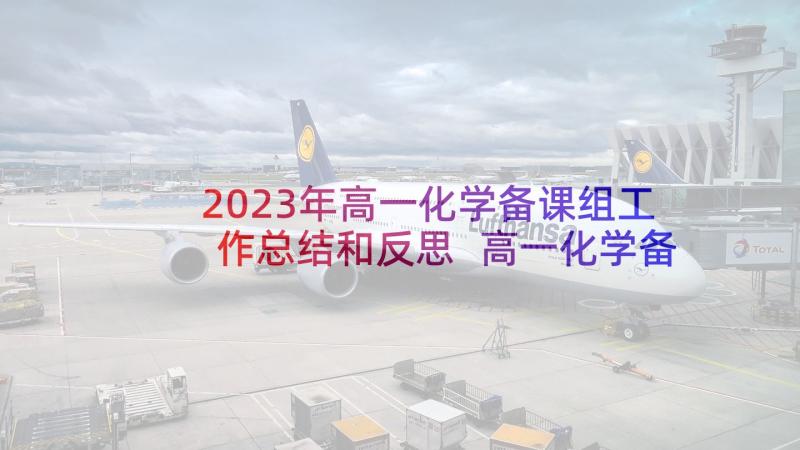 2023年高一化学备课组工作总结和反思 高一化学备

Lufthansa

TOTAL